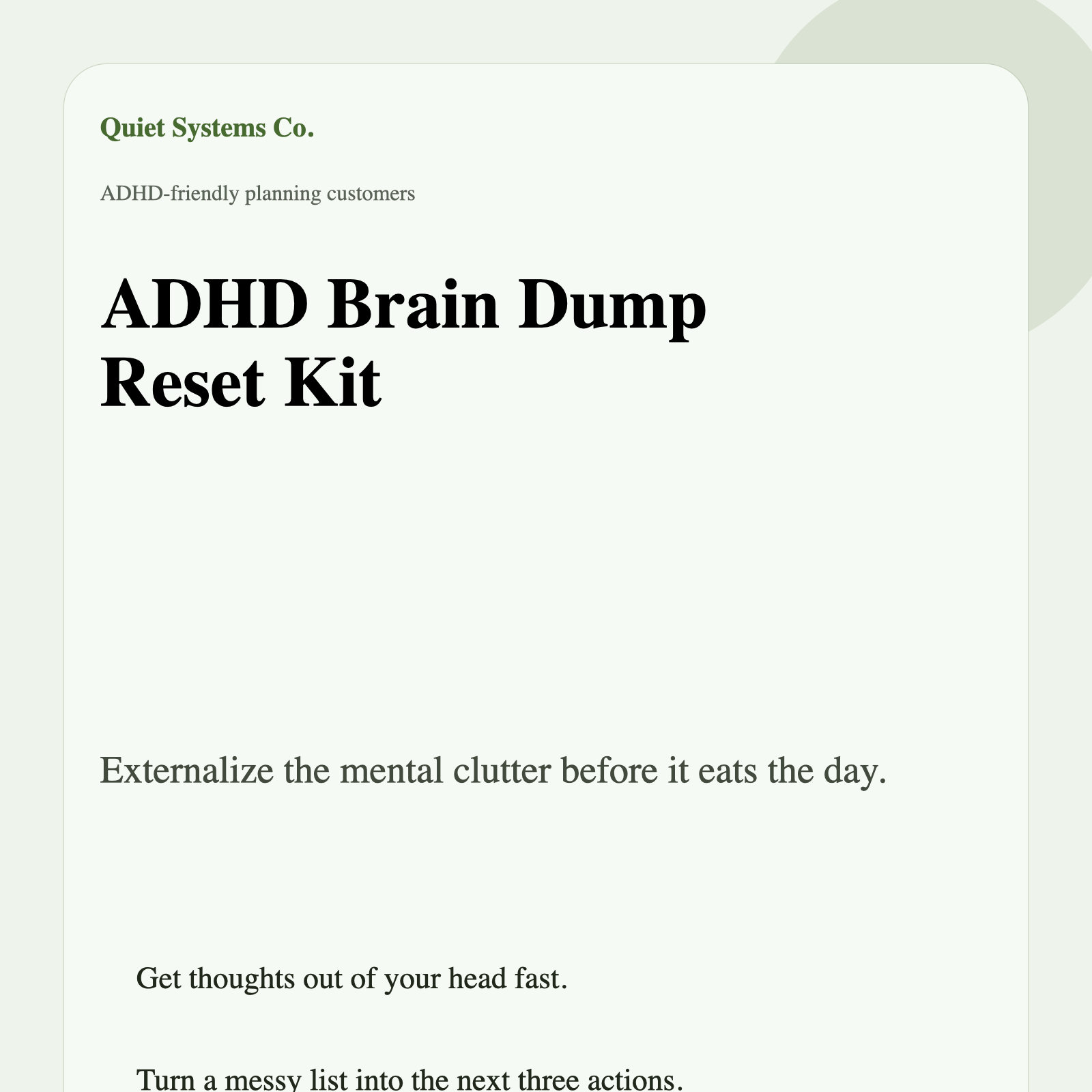 Quiet Systems Co.

ADHD-friendly planning customers

ADHD Brain Dump Reset Kit

Externalize the mental clutter before it eats the day.

Get thoughts out of your head fast.

Turn a messy list into the next three actions.